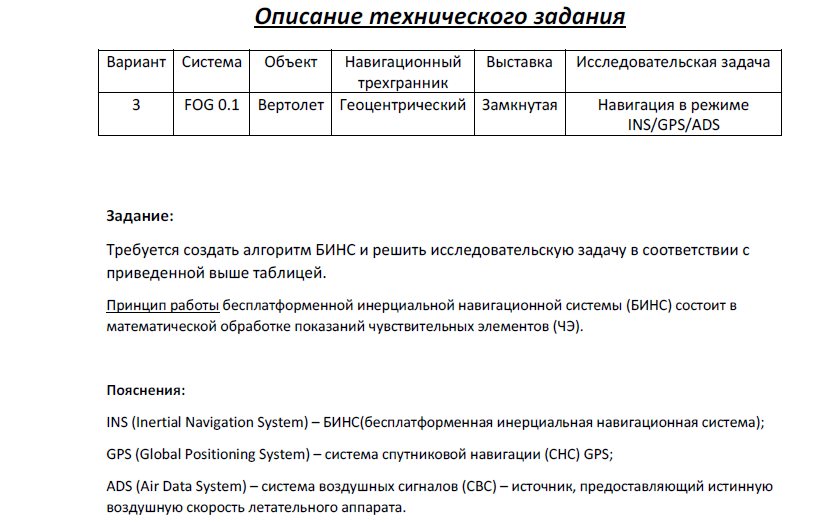 Описание технического задания

| Вариант | Система | Объект | Навигационный трехгранник | Выставка | Исследовательская задача |
|---|---|---|---|---|---|
| 3 | FOG 0.1 | Вертолет | Геоцентрический | Замкнутая | Навигация в режиме INS/GPS/ADS |

Задание:

Требуется создать алгоритм БИНС и решить исследовательскую задачу в соответствии с приведенной выше таблицей.

Принцип работы бесплатформенной инерциальной навигационной системы (БИНС) состоит в математической обработке показаний чувствительных элементов (ЧЭ).

Пояснения:

INS (Inertial Navigation System) – БИНС(бесплатформенная инерциальная навигационная система);

GPS (Global Positioning System) – система спутниковой навигации (СНС) GPS;

ADS (Air Data System) – система воздушных сигналов (СВС) – источник, предоставляющий истинную воздушную скорость летательного аппарата.